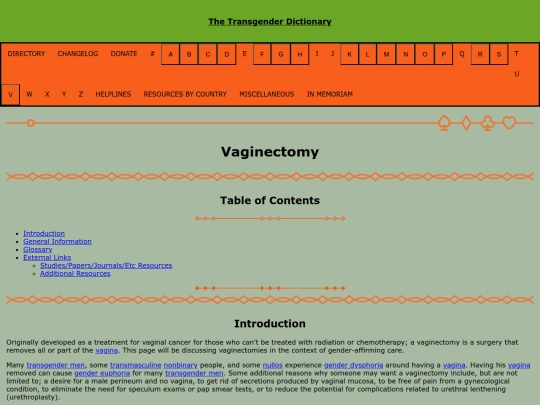 The Transgender Dictionary

DIRECTORY CHANGELOG DONATE # A B C D E F G H I J K L M N O P Q R S T U V W X Y Z HELPLINES RESOURCES BY COUNTRY MISCELLANEOUS IN MEMORIAM

Vaginectomy

Table of Contents

- Introduction
- General Information
- Glossary
- External Links
  - Studies/Papers/Journals/Etc Resources
  - Additional Resources

Introduction

Originally developed as a treatment for vaginal cancer for those who can't be treated with radiation or chemotherapy; a vaginectomy is a surgery that removes all or part of the vagina. This page will be discussing vaginectomies in the context of gender-affirming care.

Many transgender men, some transmasculine nonbinary people, and some nullos experience gender dysphoria around having a vagina. Having his vagina removed can cause gender euphoria for many transgender men. Some additional reasons why someone may want a vaginectomy include, but are not limited to; a desire for a male perineum and no vagina, to get rid of secretions produced by vaginal mucosa, to be free of pain from a gynecological condition, to eliminate the need for speculum exams or pap smear tests, or to reduce the potential for complications related to urethral lenthening (urethroplasty).